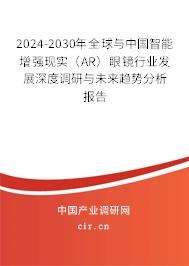 2024-2030年全球与中国智能增强现实（AR）眼镜行业发展深度调研与未来趋势分析报告

中国产业调研网
cir.cn